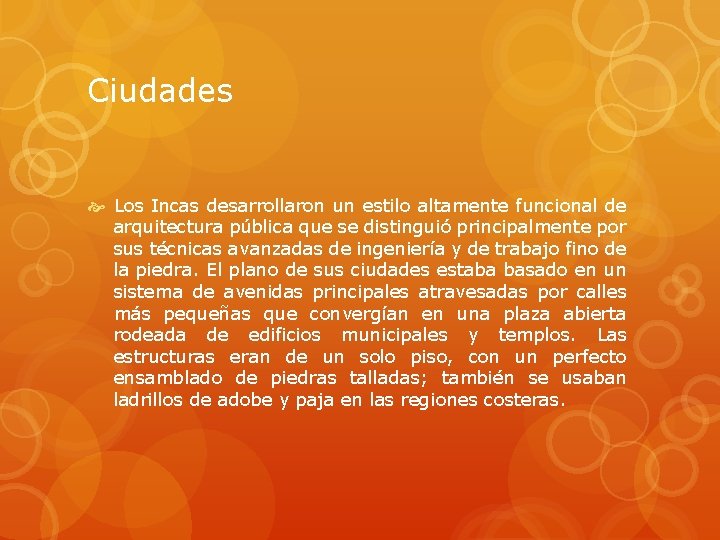 Ciudades

Los Incas desarrollaron un estilo altamente funcional de arquitectura pública que se distinguió principalmente por sus técnicas avanzadas de ingeniería y de trabajo fino de la piedra. El plano de sus ciudades estaba basado en un sistema de avenidas principales atravesadas por calles más pequeñas que convergían en una plaza abierta rodeada de edificios municipales y templos. Las estructuras eran de un solo piso, con un perfecto ensamblado de piedras talladas; también se usaban ladrillos de adobe y paja en las regiones costeras.